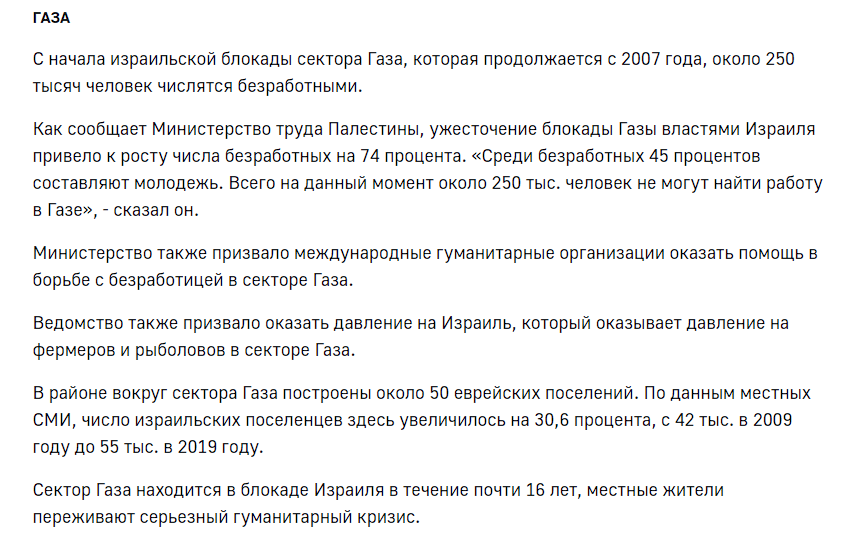 ГАЗА

С начала израильской блокады сектора Газа, которая продолжается с 2007 года, около 250 тысяч человек числятся безработными.

Как сообщает Министерство труда Палестины, ужесточение блокады Газы властями Израиля привело к росту числа безработных на 74 процента. «Среди безработных 45 процентов составляют молодежь. Всего на данный момент около 250 тыс. человек не могут найти работу в Газе», - сказал он.

Министерство также призвало международные гуманитарные организации оказать помощь в борьбе с безработицей в секторе Газа.

Ведомство также призвало оказать давление на Израиль, который оказывает давление на фермеров и рыболовов в секторе Газа.

В районе вокруг сектора Газа построены около 50 еврейских поселений. По данным местных СМИ, число израильских поселенцев здесь увеличилось на 30,6 процента, с 42 тыс. в 2009 году до 55 тыс. в 2019 году.

Сектор Газа находится в блокаде Израиля в течение почти 16 лет, местные жители переживают серьезный гуманитарный кризис.